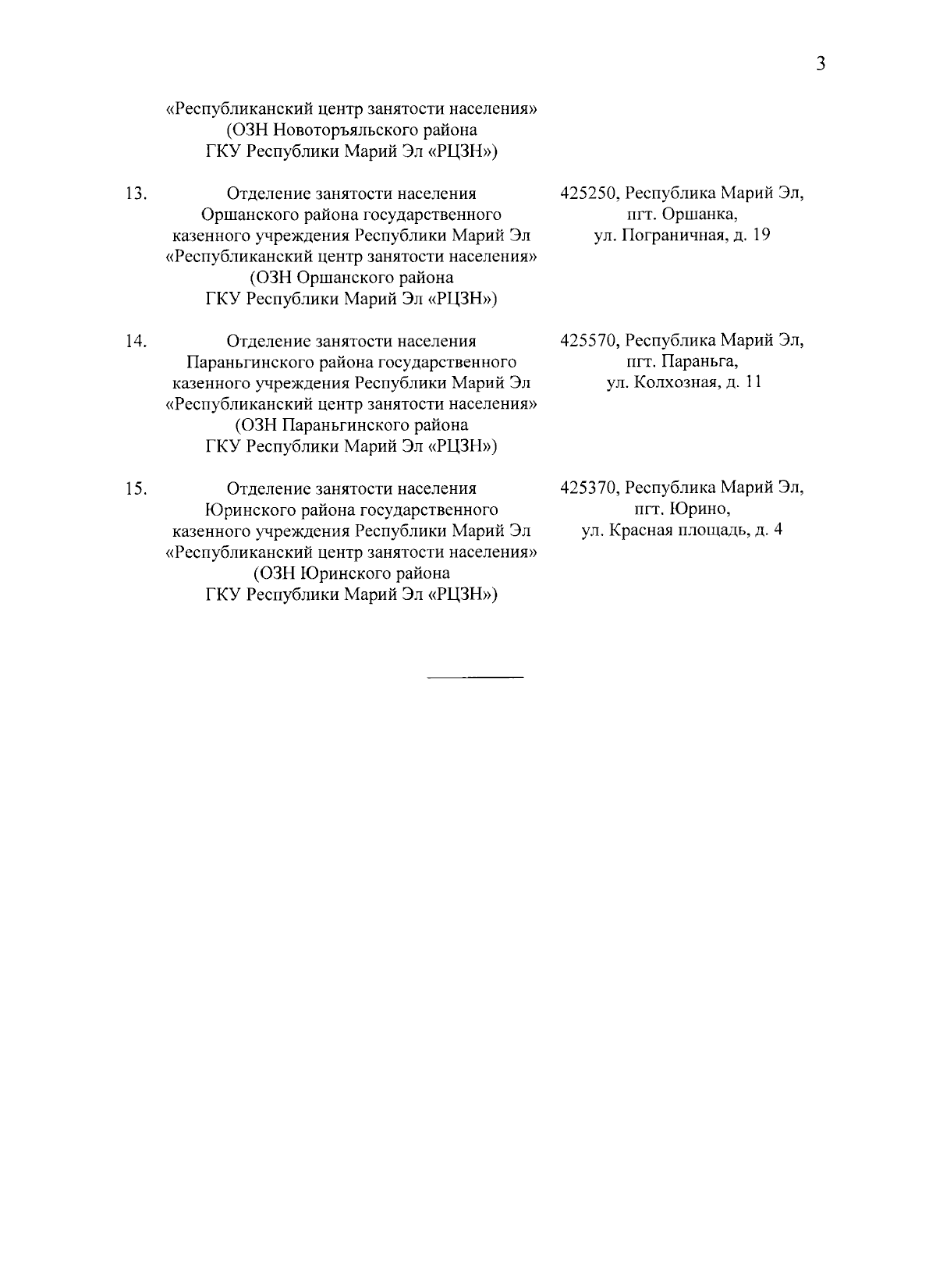 3

«Республиканский центр занятости населения» (ОЗН Новоторъяльского района ГКУ Республики Марий Эл «РЦЗН»)

13. Отделение занятости населения Оршанского района государственного казенного учреждения Республики Марий Эл «Республиканский центр занятости населения» (ОЗН Оршанского района ГКУ Республики Марий Эл «РЦЗН»)

425250, Республика Марий Эл, пгт. Оршанка, ул. Пограничная, д. 19

14. Отделение занятости населения Параньгинского района государственного казенного учреждения Республики Марий Эл «Республиканский центр занятости населения» (ОЗН Параньгинского района ГКУ Республики Марий Эл «РЦЗН»)

425570, Республика Марий Эл, пгт. Параньга, ул. Колхозная, д. 11

15. Отделение занятости населения Юринского района государственного казенного учреждения Республики Марий Эл «Республиканский центр занятости населения» (ОЗН Юринского района ГКУ Республики Марий Эл «РЦЗН»)

425370, Республика Марий Эл, пгт. Юрино, ул. Красная площадь, д. 4